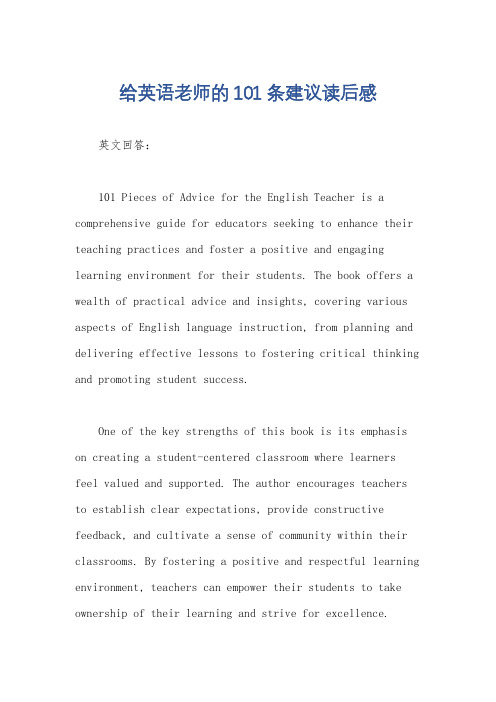 给英语老师的101条建议读后感

英文回答：

101 Pieces of Advice for the English Teacher is a comprehensive guide for educators seeking to enhance their teaching practices and foster a positive and engaging learning environment for their students. The book offers a wealth of practical advice and insights, covering various aspects of English language instruction, from planning and delivering effective lessons to fostering critical thinking and promoting student success.

One of the key strengths of this book is its emphasis on creating a student-centered classroom where learners feel valued and supported. The author encourages teachers to establish clear expectations, provide constructive feedback, and cultivate a sense of community within their classrooms. By fostering a positive and respectful learning environment, teachers can empower their students to take ownership of their learning and strive for excellence.